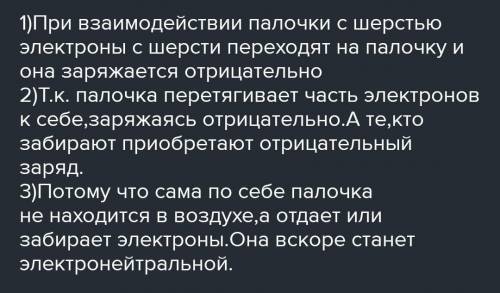 1)При взаимодействии палочки с шерстью электроны с шерсти переходят на палочку и она заряжается отрицательно
2)Т.к. палочка перетягивает часть электронов к себе,заряжаясь отрицательно.А те,кто забирают приобретают отрицательный заряд.
3)Потому что сама по себе палочка не находится в воздухе,а отдает или забирает электроны.Она вскоре станет электронейтральной.